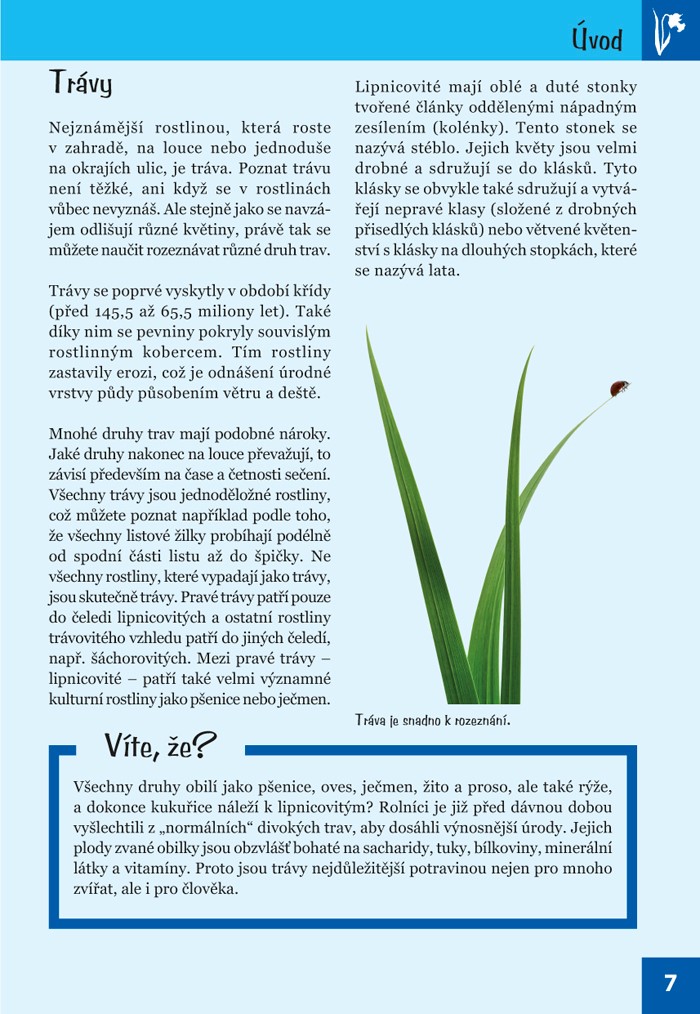 Úvod

Trávy

Nejznámější rostlinou, která roste v zahradě, na louce nebo jednoduše na okrajích ulic, je tráva. Poznat trávu není těžké, ani když se v rostlinách vůbec nevyznáš. Ale stejně jako se navzájem odlišují různé květiny, právě tak se můžete naučit rozeznávat různé druh trav.

Trávy se poprvé vyskytly v období křídy (před 145,5 až 65,5 miliony let). Také díky nim se pevniny pokryly souvislým rostlinným kobercem. Tím rostliny zastavily erozi, což je odnášení úrodné vrstvy půdy působením větru a deště.

Mnohé druhy trav mají podobné nároky. Jaké druhy nakonec na louce převažují, to závisí především na čase a četnosti sečení. Všechny trávy jsou jednoděložné rostliny, což můžete poznat například podle toho, že všechny listové žilky probíhají podélně od spodní části listu až do špičky. Ne všechny rostliny, které vypadají jako trávy, jsou skutečně trávy. Pravé trávy patří pouze do čeledi lipnicovitých a ostatní rostliny trávovitého vzhledu patří do jiných čeledí, např. šáchorovitých. Mezi pravé trávy – lipnicovité – patří také velmi významné kulturní rostliny jako pšenice nebo ječmen.

Lipnicovité mají oblé a duté stonky tvořené články oddělenými nápadným zesílením (kolénky). Tento stonek se nazývá stéblo. Jejich květy jsou velmi drobné a sdružují se do klásků. Tyto klásky se obvykle také sdružují a vytvářejí nepravé klasy (složené z drobných přisedlých klásků) nebo větvené květenství s klásky na dlouhých stopkách, které se nazývá lata.

Tráva je snadno k rozeznání.

Víte, že?

Všechny druhy obilí jako pšenice, oves, ječmen, žito a proso, ale také rýže, a dokonce kukuřice náleží k lipnicovitým? Rolníci je již před dávnou dobou vyšlechtili z „normálních“ divokých trav, aby dosáhli výnosnější úrody. Jejich plody zvané obilky jsou obzvlášť bohaté na sacharidy, tuky, bílkoviny, minerální látky a vitamíny. Proto jsou trávy nejdůležitější potravinou nejen pro mnoho zvířat, ale i pro člověka.

7